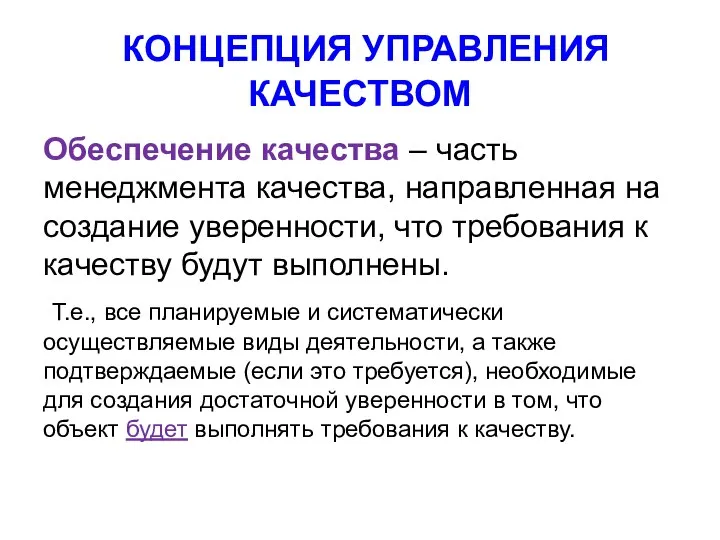 КОНЦЕПЦИЯ УПРАВЛЕНИЯ КАЧЕСТВОМ

Обеспечение качества – часть менеджмента качества, направленная на создание уверенности, что требования к качеству будут выполнены.

Т.е., все планируемые и систематически осуществляемые виды деятельности, а также подтверждаемые (если это требуется), необходимые для создания достаточной уверенности в том, что объект будет выполнять требования к качеству.